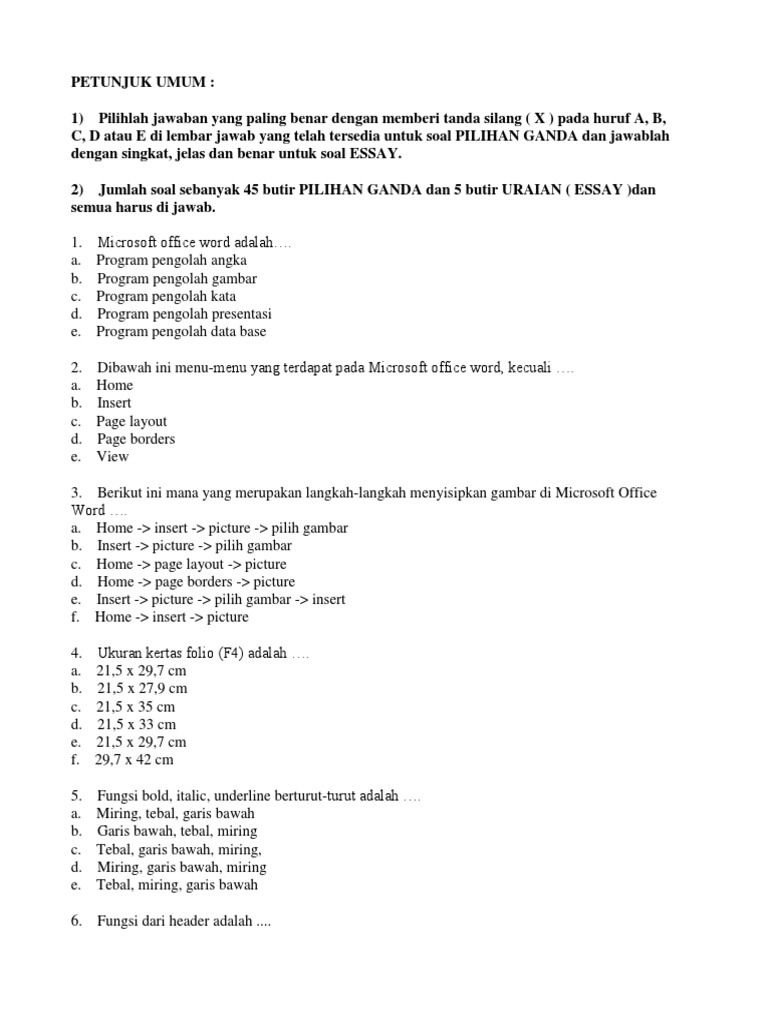 PETUNJUK UMUM :

1) Pilihlah jawaban yang paling benar dengan memberi tanda silang ( X ) pada huruf A, B, C, D atau E di lembar jawab yang telah tersedia untuk soal PILIHAN GANDA dan jawablah dengan singkat, jelas dan benar untuk soal ESSAY.

2) Jumlah soal sebanyak 45 butir PILIHAN GANDA dan 5 butir URAIAN ( ESSAY )dan semua harus di jawab.

1. Microsoft office word adalah….
a. Program pengolah angka
b. Program pengolah gambar
c. Program pengolah kata
d. Program pengolah presentasi
e. Program pengolah data base

2. Dibawah ini menu-menu yang terdapat pada Microsoft office word, kecuali ….
a. Home
b. Insert
c. Page layout
d. Page borders
e. View

3. Berikut ini mana yang merupakan langkah-langkah menyisipkan gambar di Microsoft Office Word ….
a. Home -> insert -> picture -> pilih gambar
b. Insert -> picture -> pilih gambar
c. Home -> page layout -> picture
d. Home -> page borders -> picture
e. Insert -> picture -> pilih gambar -> insert
f. Home -> insert -> picture

4. Ukuran kertas folio (F4) adalah ….
a. 21,5 x 29,7 cm
b. 21,5 x 27,9 cm
c. 21,5 x 35 cm
d. 21,5 x 33 cm
e. 21,5 x 29,7 cm
f. 29,7 x 42 cm

5. Fungsi bold, italic, underline berturut-turut adalah ….
a. Miring, tebal, garis bawah
b. Garis bawah, tebal, miring
c. Tebal, garis bawah, miring,
d. Miring, garis bawah, miring
e. Tebal, miring, garis bawah

6. Fungsi dari header adalah ....